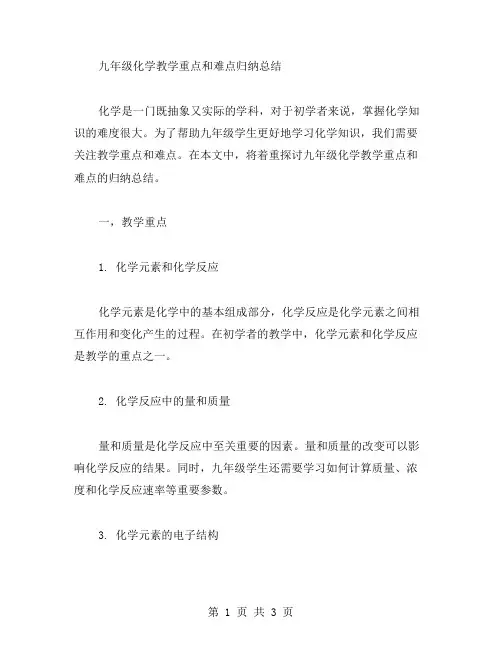 九年级化学教学重点和难点归纳总结

化学是一门既抽象又实际的学科，对于初学者来说，掌握化学知识的难度很大。为了帮助九年级学生更好地学习化学知识，我们需要关注教学重点和难点。在本文中，将着重探讨九年级化学教学重点和难点的归纳总结。

一，教学重点

1. 化学元素和化学反应

化学元素是化学中的基本组成部分，化学反应是化学元素之间相互作用和变化产生的过程。在初学者的教学中，化学元素和化学反应是教学的重点之一。

2. 化学反应中的量和质量

量和质量是化学反应中至关重要的因素。量和质量的改变可以影响化学反应的结果。同时，九年级学生还需要学习如何计算质量、浓度和化学反应速率等重要参数。

3. 化学元素的电子结构

第 1 页 共 3 页